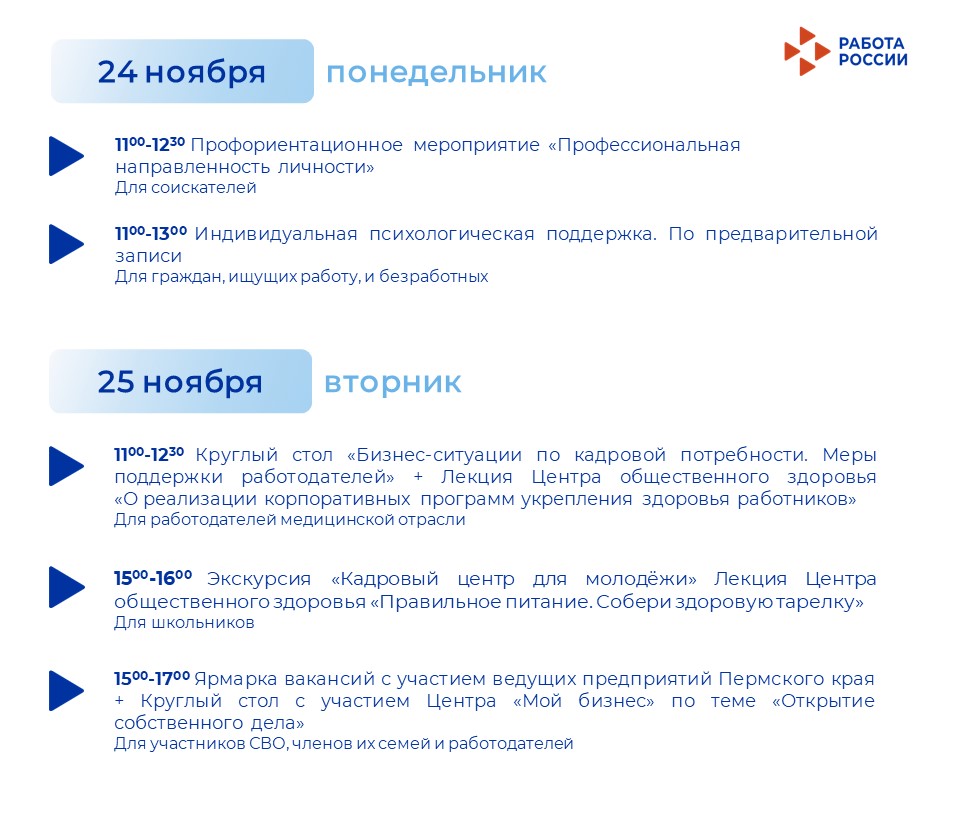 24 ноября понедельник

РАБОТА РОССИИ

$11^{00}$-$12^{30}$ Профориентационное мероприятие «Профессиональная направленность личности»
Для соискателей

$11^{00}$-$13^{00}$ Индивидуальная психологическая поддержка. По предварительной записи
Для граждан, ищущих работу, и безработных

25 ноября вторник

$11^{00}$-$12^{30}$ Круглый стол «Бизнес-ситуации по кадровой потребности. Меры поддержки работодателей» + Лекция Центра общественного здоровья «О реализации корпоративных программ укрепления здоровья работников»
Для работодателей медицинской отрасли

$15^{00}$-$16^{00}$ Экскурсия «Кадровый центр для молодёжи» Лекция Центра общественного здоровья «Правильное питание. Собери здоровую тарелку»
Для школьников

$15^{00}$-$17^{00}$ Ярмарка вакансий с участием ведущих предприятий Пермского края + Круглый стол с участием Центра «Мой бизнес» по теме «Открытие собственного дела»
Для участников СВО, членов их семей и работодателей